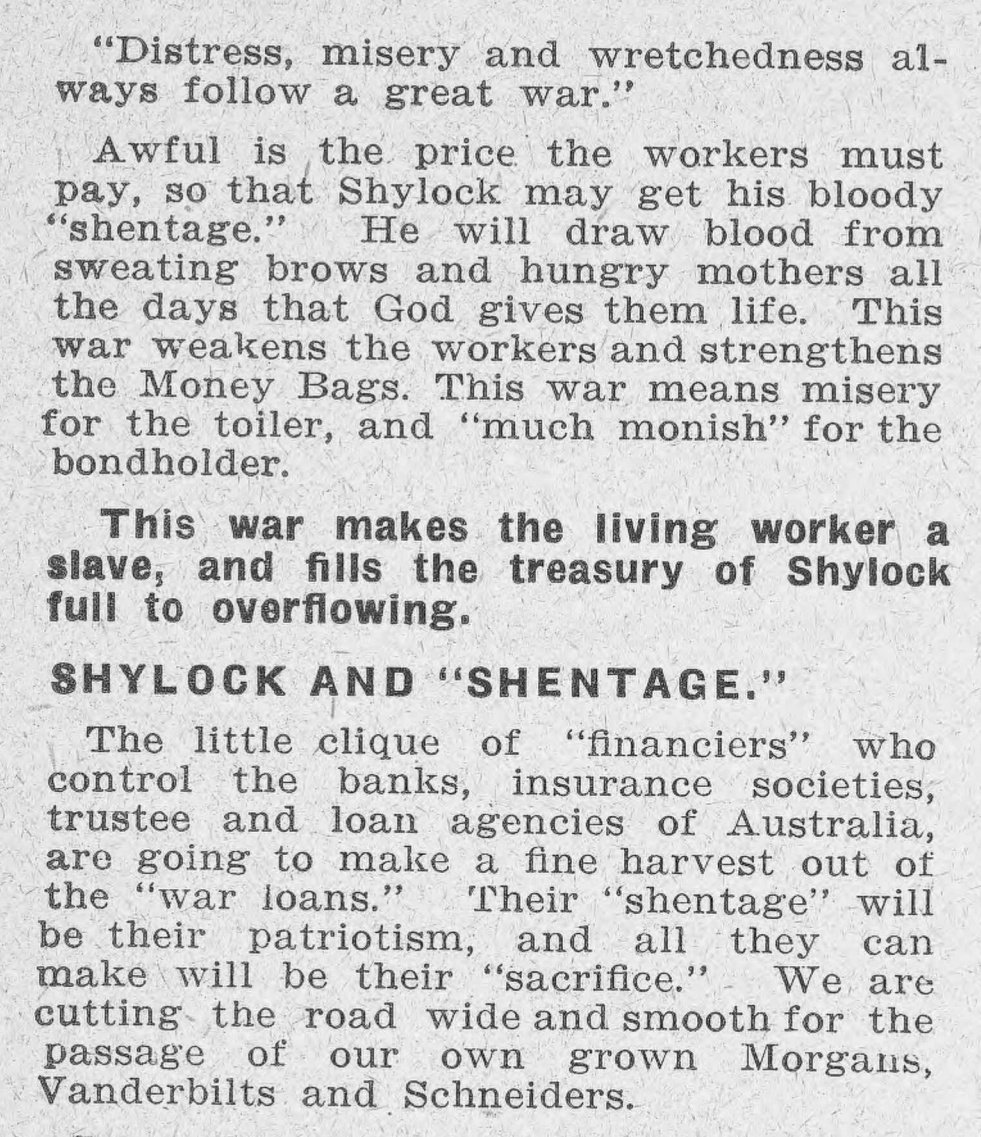 "Distress, misery and wretchedness always follow a great war."

Awful is the price the workers must pay, so that Shylock may get his bloody "shentage." He will draw blood from sweating brows and hungry mothers all the days that God gives them life. This war weakens the workers and strengthens the Money Bags. This war means misery for the toiler, and "much monish" for the bondholder.

This war makes the living worker a slave, and fills the treasury of Shylock full to overflowing.

SHYLOCK AND "SHENTAGE."

The little clique of "financiers" who control the banks, insurance societies, trustee and loan agencies of Australia, are going to make a fine harvest out of the "war loans." Their "shentage" will be their patriotism, and all they can make will be their "sacrifice." We are cutting the road wide and smooth for the passage of our own grown Morgans, Vanderbilts and Schneiders.